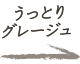 うっとり
グレージュ